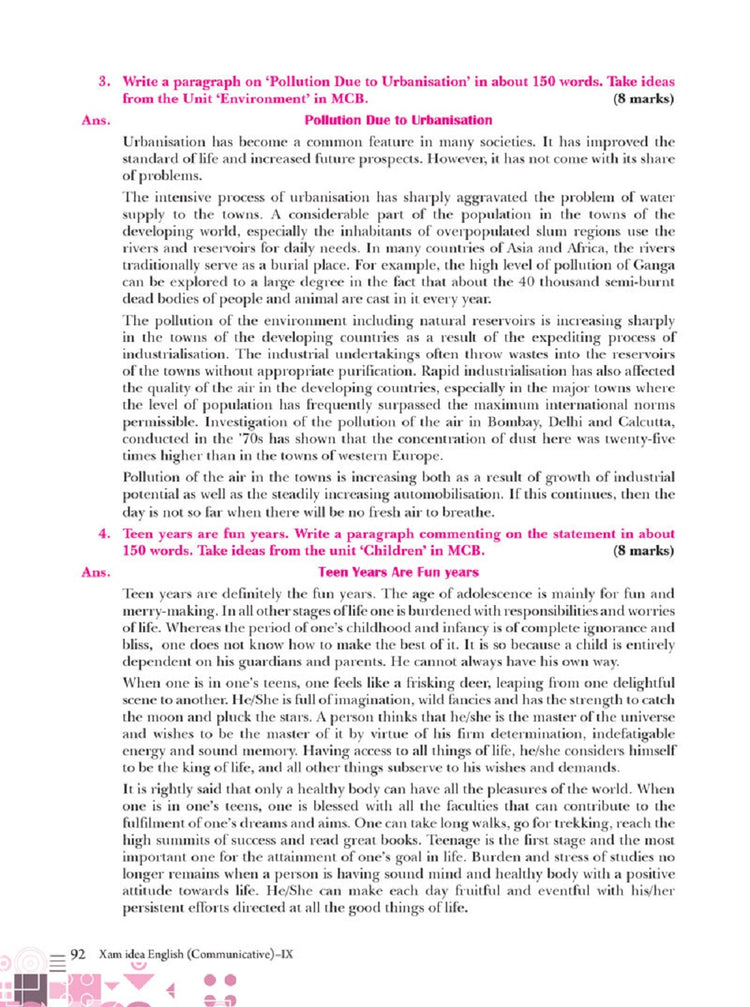 3. Write a paragraph on 'Pollution Due to Urbanisation' in about 150 words. Take ideas from the Unit 'Environment' in MCB. (8 marks)

Ans. Pollution Due to Urbanisation

Urbanisation has become a common feature in many societies. It has improved the standard of life and increased future prospects. However, it has not come with its share of problems.

The intensive process of urbanisation has sharply aggravated the problem of water supply to the towns. A considerable part of the population in the towns of the developing world, especially the inhabitants of overpopulated slum regions use the rivers and reservoirs for daily needs. In many countries of Asia and Africa, the rivers traditionally serve as a burial place. For example, the high level of pollution of Ganga can be explored to a large degree in the fact that about the 40 thousand semi-burnt dead bodies of people and animal are cast in it every year.

The pollution of the environment including natural reservoirs is increasing sharply in the towns of the developing countries as a result of the expediting process of industrialisation. The industrial undertakings often throw wastes into the reservoirs of the towns without appropriate purification. Rapid industrialisation has also affected the quality of the air in the developing countries, especially in the major towns where the level of population has frequently surpassed the maximum international norms permissible. Investigation of the pollution of the air in Bombay, Delhi and Calcutta, conducted in the '70s has shown that the concentration of dust here was twenty-five times higher than in the towns of western Europe.

Pollution of the air in the towns is increasing both as a result of growth of industrial potential as well as the steadily increasing automobilisation. If this continues, then the day is not so far when there will be no fresh air to breathe.

4. Teen years are fun years. Write a paragraph commenting on the statement in about 150 words. Take ideas from the unit 'Children' in MCB. (8 marks)

Ans. Teen Years Are Fun years

Teen years are definitely the fun years. The age of adolescence is mainly for fun and merry-making. In all other stages of life one is burdened with responsibilities and worries of life. Whereas the period of one's childhood and infancy is of complete ignorance and bliss, one does not know how to make the best of it. It is so because a child is entirely dependent on his guardians and parents. He cannot always have his own way.

When one is in one's teens, one feels like a frisking deer, leaping from one delightful scene to another. He/She is full of imagination, wild fancies and has the strength to catch the moon and pluck the stars. A person thinks that he/she is the master of the universe and wishes to be the master of it by virtue of his firm determination, indefatigable energy and sound memory. Having access to all things of life, he/she considers himself to be the king of life, and all other things subserve to his wishes and demands.

It is rightly said that only a healthy body can have all the pleasures of the world. When one is in one's teens, one is blessed with all the faculties that can contribute to the fulfilment of one's dreams and aims. One can take long walks, go for trekking, reach the high summits of success and read great books. Teenage is the first stage and the most important one for the attainment of one's goal in life. Burden and stress of studies no longer remains when a person is having sound mind and healthy body with a positive attitude towards life. He/She can make each day fruitful and eventful with his/her persistent efforts directed at all the good things of life.

92 Xam idea English (Communicative)–IX